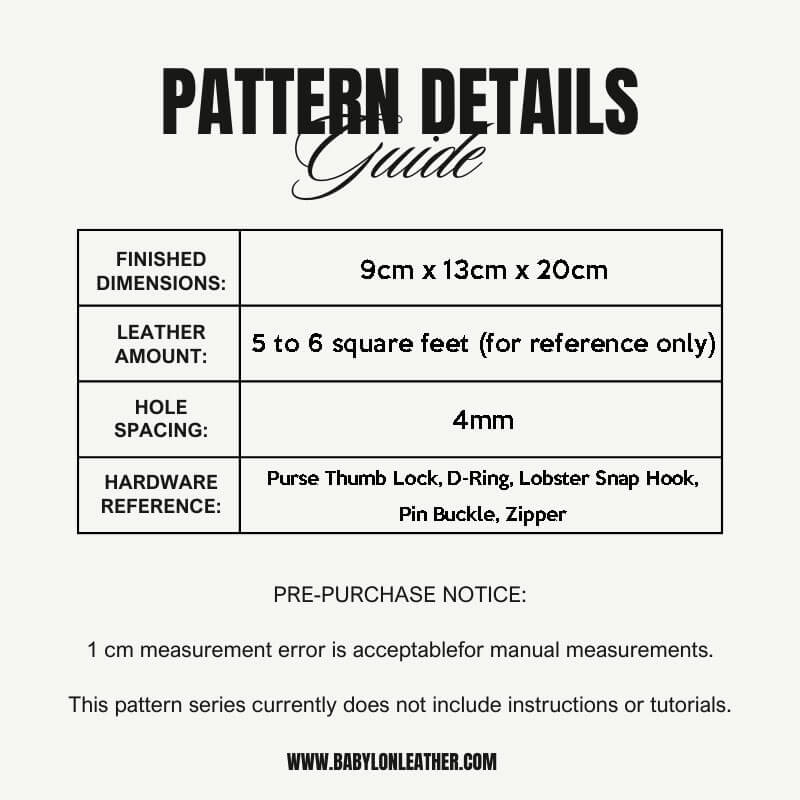 PATTERN DETAILS
Guide

| FINISHED DIMENSIONS: | 9cm x 13cm x 20cm |
|---|---|
| LEATHER AMOUNT: | 5 to 6 square feet (for reference only) |
| HOLE SPACING: | 4mm |
| HARDWARE REFERENCE: | Purse Thumb Lock, D-Ring, Lobster Snap Hook, Pin Buckle, Zipper |

PRE-PURCHASE NOTICE:

1 cm measurement error is acceptablefor manual measurements.

This pattern series currently does not include instructions or tutorials.

WWW.BABYLONLEATHER.COM